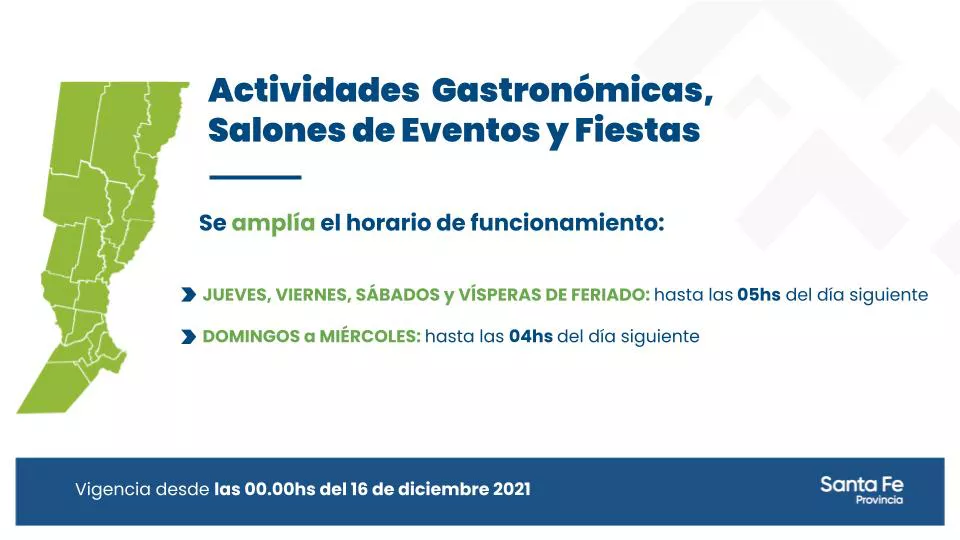 Actividades Gastronómicas, Salones de Eventos y Fiestas

Se amplía el horario de funcionamiento:

JUEVES, VIERNES, SÁBADOS y VÍSPERAS DE FERIADO: hasta las 05hs del día siguiente

DOMINGOS a MIÉRCOLES: hasta las 04hs del día siguiente

Vigencia desde las 00.00hs del 16 de diciembre 2021

Santa Fe
Provincia